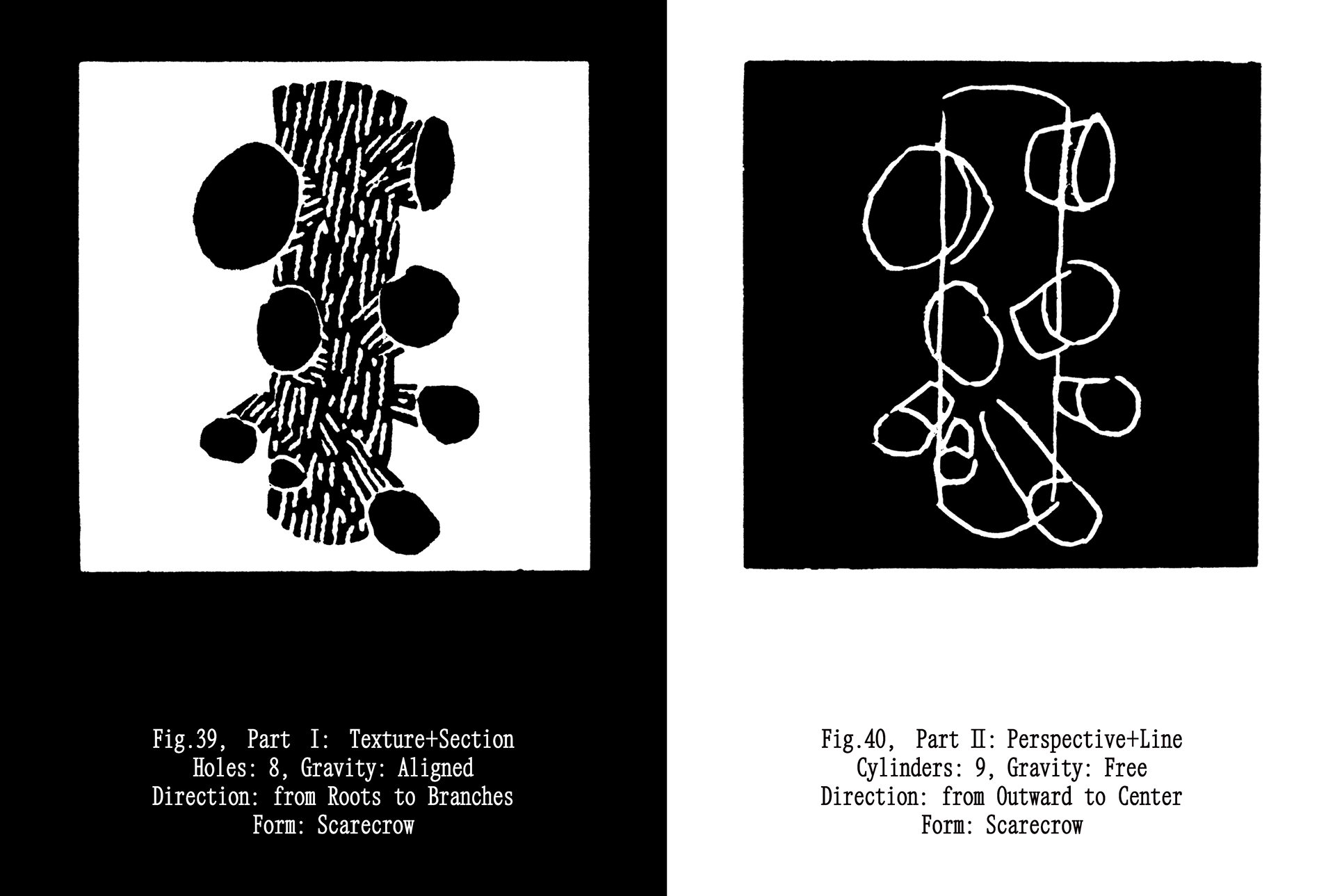 Fig.39, Part I: Texture+Section
Holes: 8, Gravity: Aligned
Direction: from Roots to Branches
Form: Scarecrow

Fig.40, Part II: Perspective+Line
Cylinders: 9, Gravity: Free
Direction: from Outward to Center
Form: Scarecrow